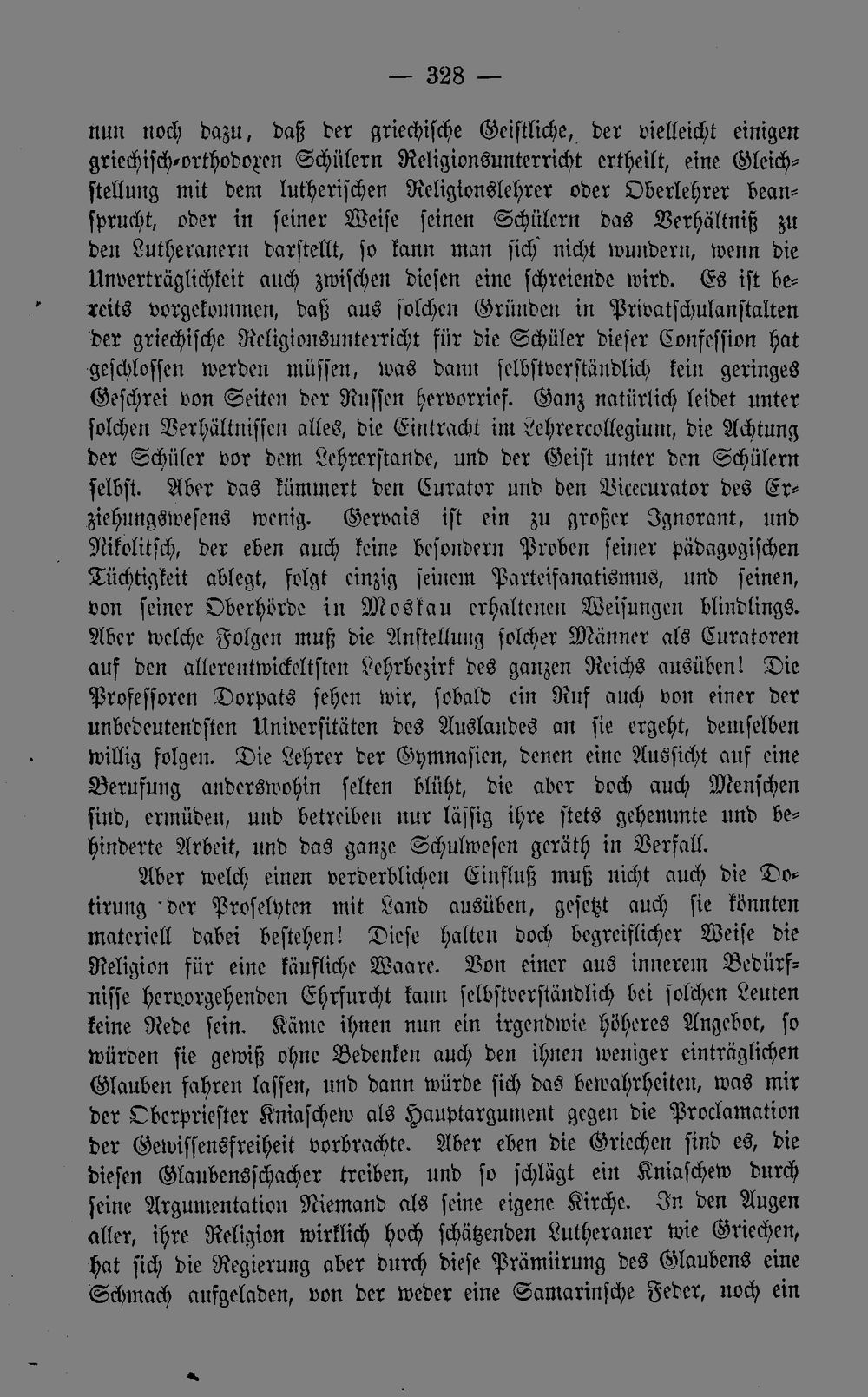 — 328 —

nun noch dazu, daß der griechische Geistliche, der vielleicht einigen griechisch-orthodoxen Schülern Religionsunterricht ertheilt, eine Gleichstellung mit dem lutherischen Religionslehrer oder Oberlehrer beansprucht, oder in seiner Weise seinen Schülern das Verhältniß zu den Lutheranern darstellt, so kann man sich nicht wundern, wenn die Unverträglichkeit auch zwischen diesen eine schreiende wird. Es ist bereits vorgekommen, daß aus solchen Gründen in Privatschulanstalten der griechische Religionsunterricht für die Schüler dieser Confession hat geschlossen werden müssen, was dann selbstverständlich kein geringes Geschrei von Seiten der Russen hervorrief. Ganz natürlich leidet unter solchen Verhältnissen alles, die Eintracht im Lehrercollegium, die Achtung der Schüler vor dem Lehrerstande, und der Geist unter den Schülern selbst. Aber das kümmert den Curator und den Vicecurator des Erziehungswesens wenig. Gervais ist ein zu großer Ignorant, und Nikolitsch, der eben auch keine besondern Proben seiner pädagogischen Tüchtigkeit ablegt, folgt einzig seinem Parteifanatismus, und seinen, von seiner Oberhörde in Moskau erhaltenen Weisungen blindlings. Aber welche Folgen muß die Anstellung solcher Männer als Curatoren auf den allerentwickeltsten Lehrbezirk des ganzen Reichs ausüben! Die Professoren Dorpats sehen wir, sobald ein Ruf auch von einer der unbedeutendsten Universitäten des Auslandes an sie ergeht, demselben willig folgen. Die Lehrer der Gymnasien, denen eine Aussicht auf eine Berufung anderswohin selten blüht, die aber doch auch Menschen sind, ermüden, und betreiben nur lässig ihre stets gehemmte und behinderte Arbeit, und das ganze Schulwesen geräth in Verfall.

Aber welch einen verderblichen Einfluß muß nicht auch die Dotirung der Proselyten mit Land ausüben, gesetzt auch sie könnten materiell dabei bestehen! Diese halten doch begreiflicher Weise die Religion für eine käufliche Waare. Von einer aus innerem Bedürfnisse hervorgehenden Ehrfurcht kann selbstverständlich bei solchen Leuten keine Rede sein. Käme ihnen nun ein irgendwie höheres Angebot, so würden sie gewiß ohne Bedenken auch den ihnen weniger einträglichen Glauben fahren lassen, und dann würde sich das bewahrheiten, was mir der Oberpriester Kniaschew als Hauptargument gegen die Proclamation der Gewissensfreiheit vorbrachte. Aber eben die Griechen sind es, die diesen Glaubensschacher treiben, und so schlägt ein Kniaschew durch seine Argumentation Niemand als seine eigene Kirche. In den Augen aller, ihre Religion wirklich hoch schätzenden Lutheraner wie Griechen, hat sich die Regierung aber durch diese Prämiirung des Glaubens eine Schmach aufgeladen, von der weder eine Samarinsche Feder, noch ein